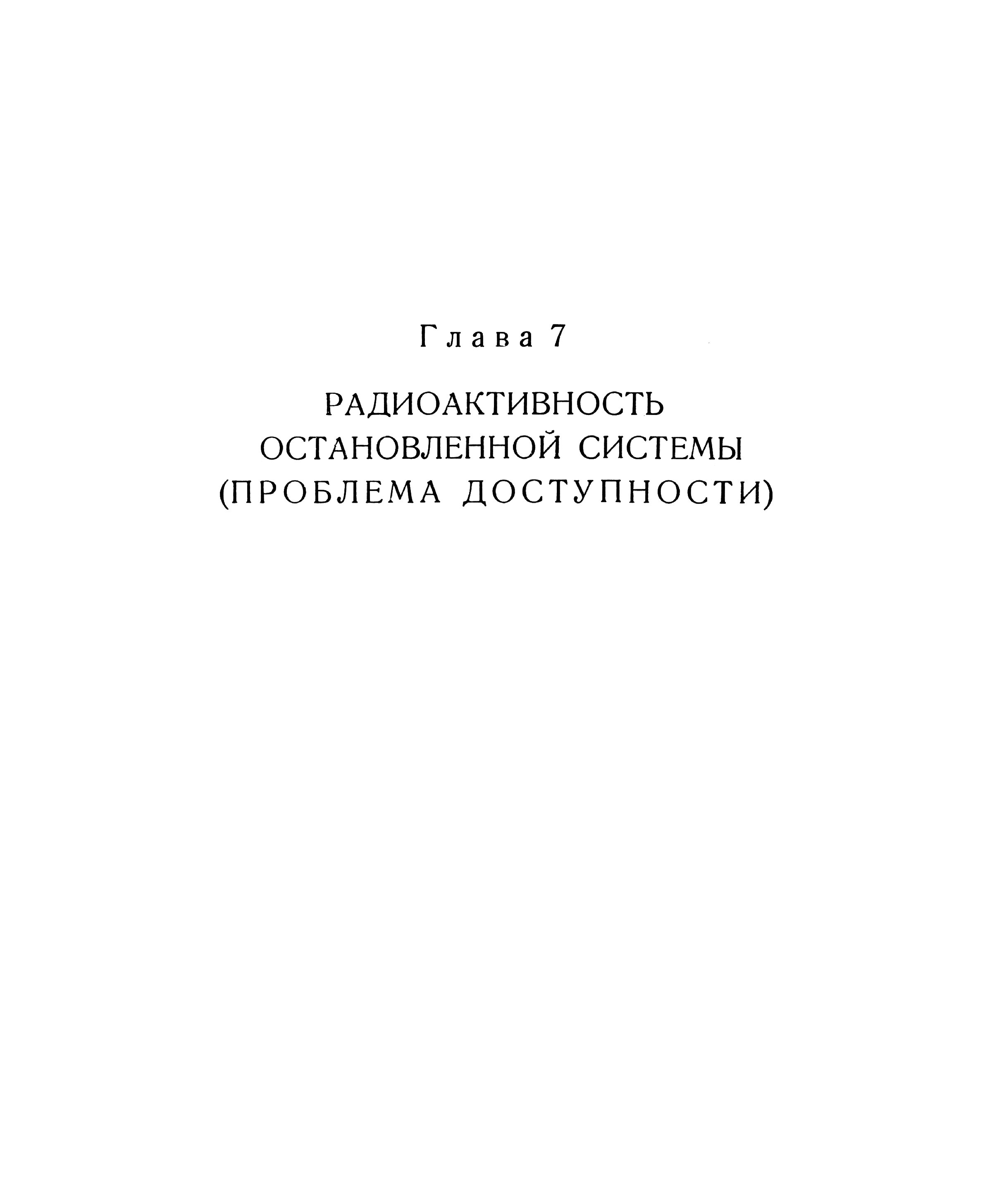 Глава 7

РАДИОАКТИВНОСТЬ
ОСТАНОВЛЕННОЙ СИСТЕМЫ
(ПРОБЛЕМА ДОСТУПНОСТИ)